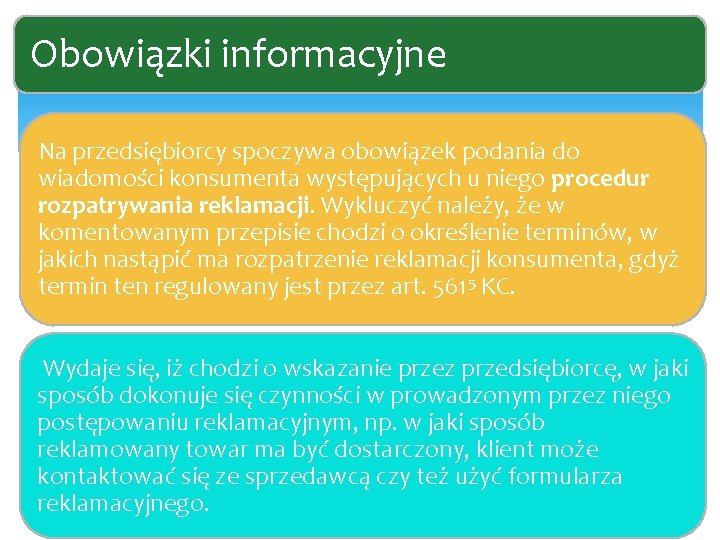 Obowiązki informacyjne

Na przedsiębiorcy spoczywa obowiązek podania do wiadomości konsumenta występujących u niego **procedur rozpatrywania reklamacji**. Wykluczyć należy, że w komentowanym przepisie chodzi o określenie terminów, w jakich nastąpić ma rozpatrzenie reklamacji konsumenta, gdyż termin ten regulowany jest przez art. $561^5$ KC.

Wydaje się, iż chodzi o wskazanie przez przedsiębiorcę, w jaki sposób dokonuje się czynności w prowadzonym przez niego postępowaniu reklamacyjnym, np. w jaki sposób reklamowany towar ma być dostarczony, klient może kontaktować się ze sprzedawcą czy też użyć formularza reklamacyjnego.